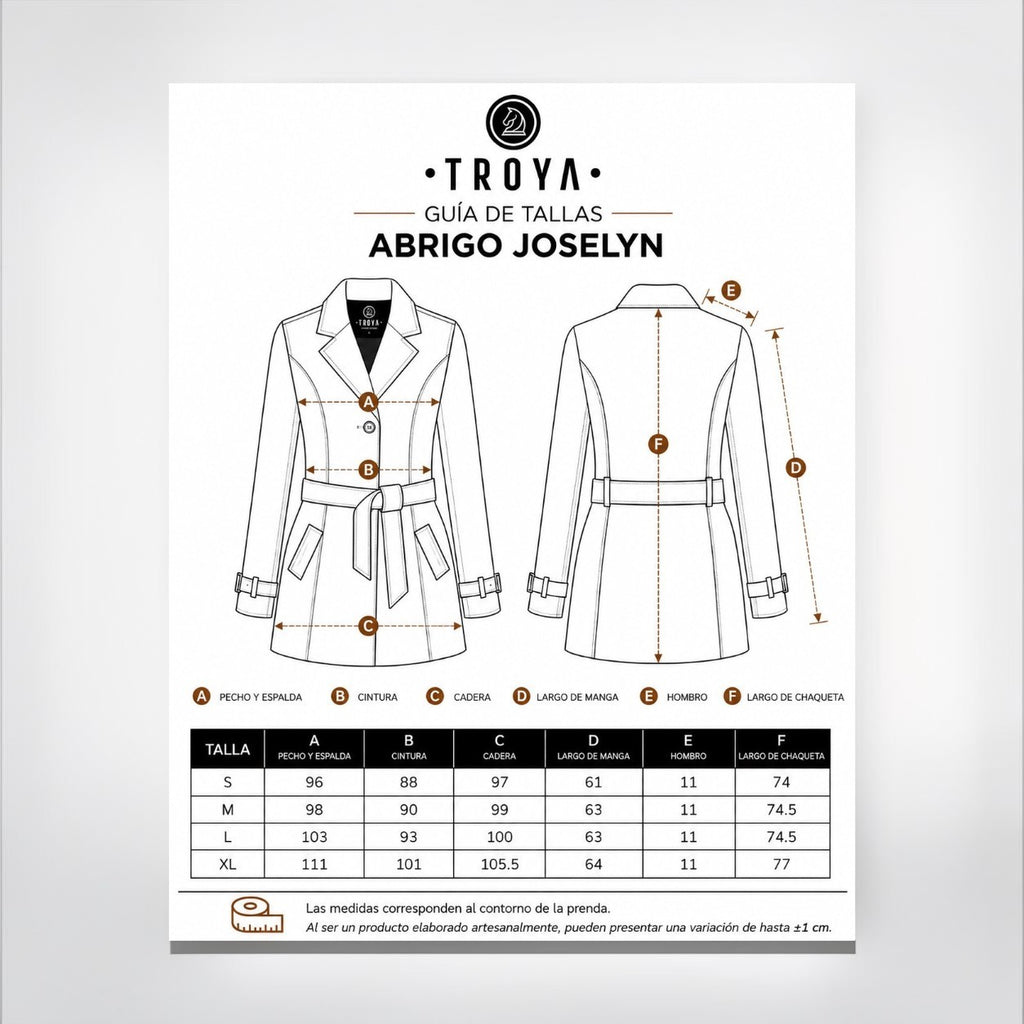 •TROYA•

GUÍA DE TALLAS

ABRIGO JOSELYN

TROYA

A

B

C

E

F

D

A PECHO Y ESPALDA B CINTURA C CADERA D LARGO DE MANGA E HOMBRO F LARGO DE CHAQUETA

| TALLA | A PECHO Y ESPALDA | B CINTURA | C CADERA | D LARGO DE MANGA | E HOMBRO | F LARGO DE CHAQUETA |
|---|---|---|---|---|---|---|
| S | 96 | 88 | 97 | 61 | 11 | 74 |
| M | 98 | 90 | 99 | 63 | 11 | 74.5 |
| L | 103 | 93 | 100 | 63 | 11 | 74.5 |
| XL | 111 | 101 | 105.5 | 64 | 11 | 77 |

Las medidas corresponden al contorno de la prenda.
Al ser un producto elaborado artesanalmente, pueden presentar una variación de hasta ±1 cm.